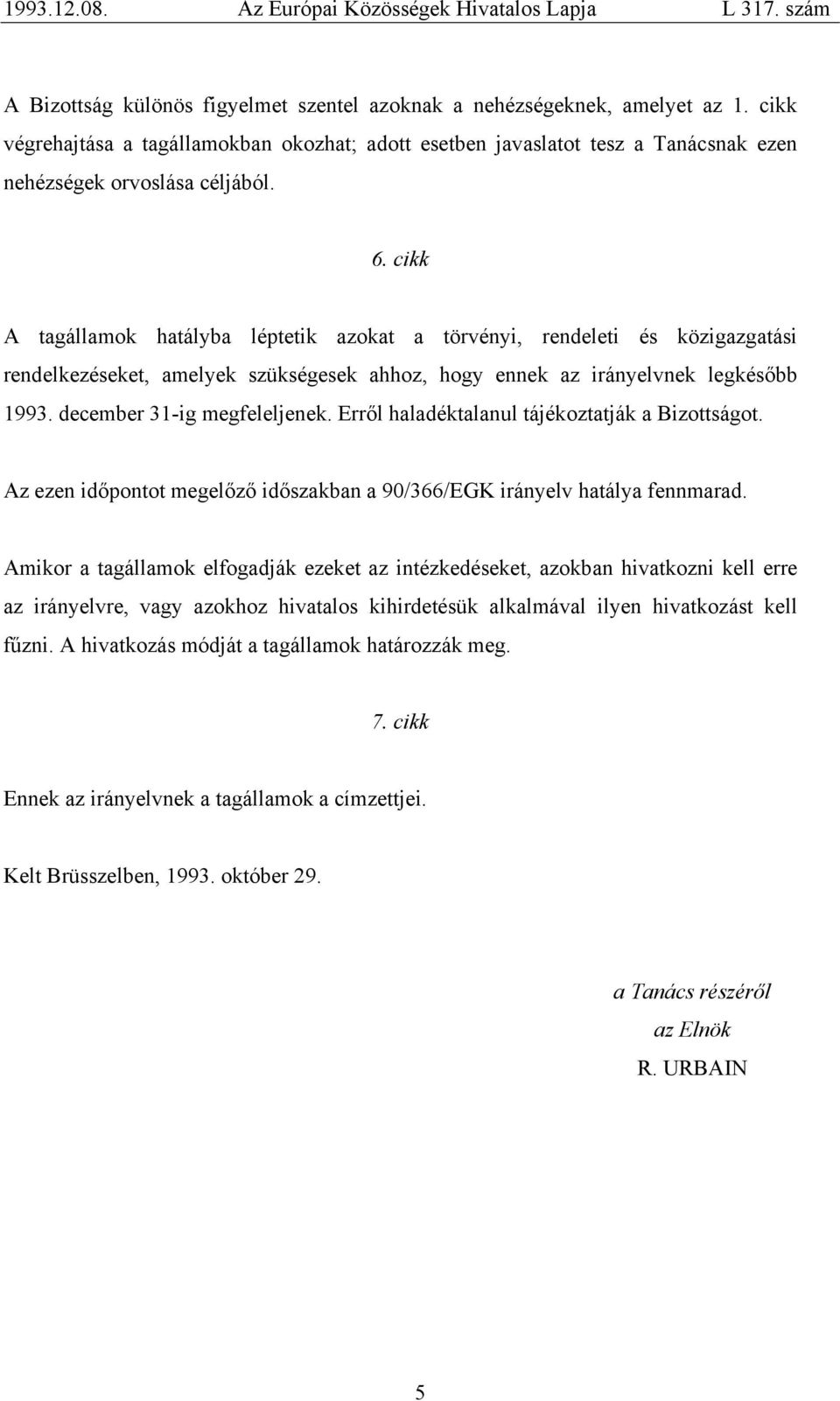 1993.12.08. Az Európai Közösségek Hivatalos Lapja L 317. szám

A Bizottság különös figyelmet szentel azoknak a nehézségeknek, amelyet az 1. cikk végrehajtása a tagállamokban okozhat; adott esetben javaslatot tesz a Tanácsnak ezen nehézségek orvoslása céljából.

6. cikk

A tagállamok hatályba léptetik azokat a törvényi, rendeleti és közigazgatási rendelkezéseket, amelyek szükségesek ahhoz, hogy ennek az irányelvnek legkésőbb 1993. december 31-ig megfeleljenek. Erről haladéktalanul tájékoztatják a Bizottságot.

Az ezen időpontot megelőző időszakban a 90/366/EGK irányelv hatálya fennmarad.

Amikor a tagállamok elfogadják ezeket az intézkedéseket, azokban hivatkozni kell erre az irányelvre, vagy azokhoz hivatalos kihirdetésük alkalmával ilyen hivatkozást kell fűzni. A hivatkozás módját a tagállamok határozzák meg.

7. cikk

Ennek az irányelvnek a tagállamok a címzettjei.

Kelt Brüsszelben, 1993. október 29.

a Tanács részéről
az Elnök
R. URBAIN

5